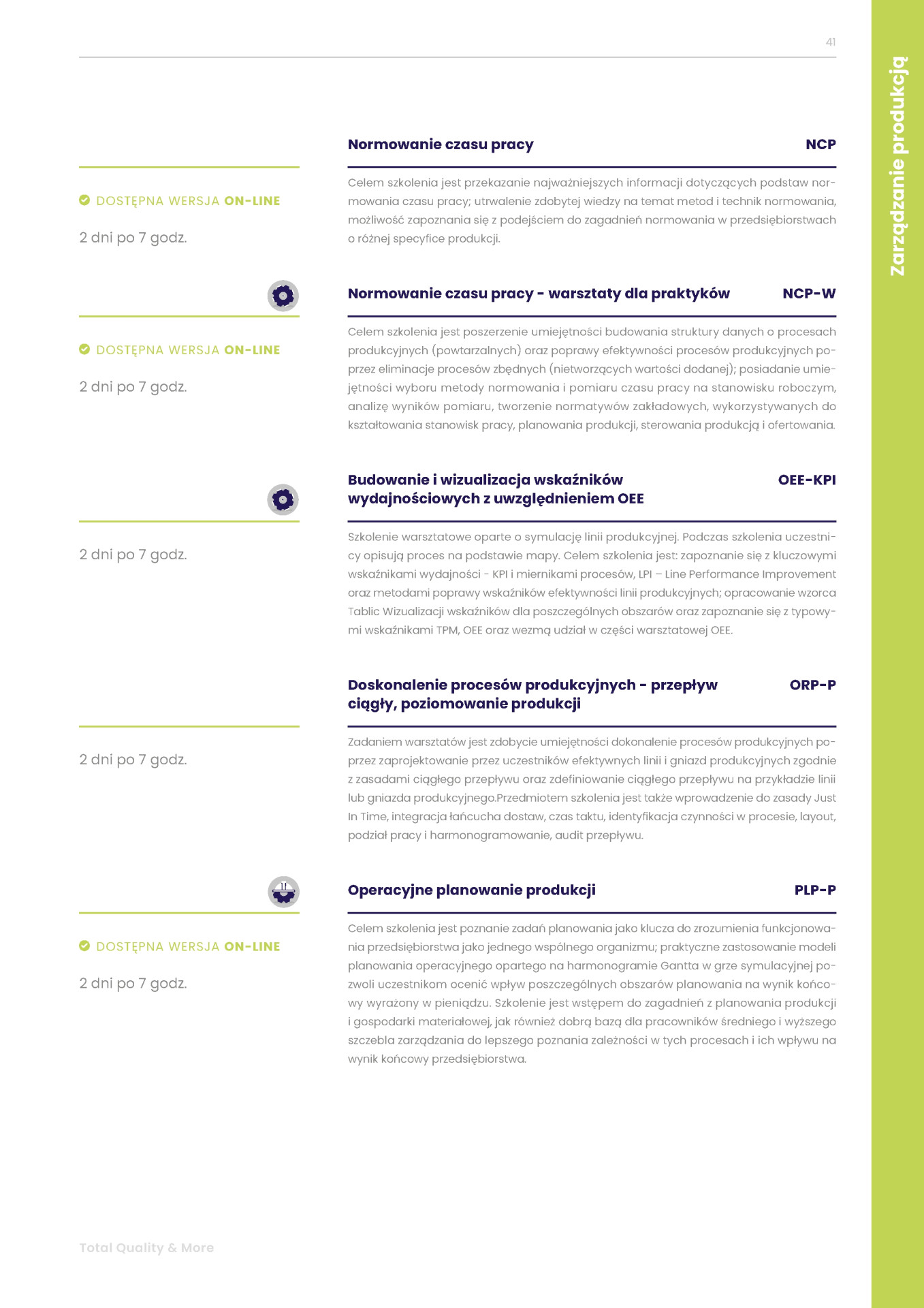 41

Zarządzanie produkcją

Normowanie czasu pracy NCP

DOSTĘPNA WERSJA ON-LINE

2 dni po 7 godz.

Celem szkolenia jest przekazanie najważniejszych informacji dotyczących podstaw normowania czasu pracy; utrwalenie zdobytej wiedzy na temat metod i technik normowania, możliwość zapoznania się z podejściem do zagadnień normowania w przedsiębiorstwach o różnej specyfice produkcji.

Normowanie czasu pracy - warsztaty dla praktyków NCP-W

DOSTĘPNA WERSJA ON-LINE

2 dni po 7 godz.

Celem szkolenia jest poszerzenie umiejętności budowania struktury danych o procesach produkcyjnych (powtarzalnych) oraz poprawy efektywności procesów produkcyjnych poprzez eliminacje procesów zbędnych (nietworzących wartości dodanej); posiadanie umiejętności wyboru metody normowania i pomiaru czasu pracy na stanowisku roboczym, analizę wyników pomiaru, tworzenie normatywów zakładowych, wykorzystywanych do kształtowania stanowisk pracy, planowania produkcji, sterowania produkcją i ofertowania.

Budowanie i wizualizacja wskaźników wydajnościowych z uwzględnieniem OEE OEE-KPI

2 dni po 7 godz.

Szkolenie warsztatowe oparte o symulację linii produkcyjnej. Podczas szkolenia uczestnicy opisują proces na podstawie mapy. Celem szkolenia jest: zapoznanie się z kluczowymi wskaźnikami wydajności - KPI i miernikami procesów, LPI – Line Performance Improvement oraz metodami poprawy wskaźników efektywności linii produkcyjnych; opracowanie wzorca Tablic Wizualizacji wskaźników dla poszczególnych obszarów oraz zapoznanie się z typowymi wskaźnikami TPM, OEE oraz wezmą udział w części warsztatowej OEE.

Doskonalenie procesów produkcyjnych - przepływ ciągły, poziomowanie produkcji ORP-P

2 dni po 7 godz.

Zadaniem warsztatów jest zdobycie umiejętności dokonalenie procesów produkcyjnych poprzez zaprojektowanie przez uczestników efektywnych linii i gniazd produkcyjnych zgodnie z zasadami ciągłego przepływu oraz zdefiniowanie ciągłego przepływu na przykładzie linii lub gniazda produkcyjnego.Przedmiotem szkolenia jest także wprowadzenie do zasady Just In Time, integracja łańcucha dostaw, czas taktu, identyfikacja czynności w procesie, layout, podział pracy i harmonogramowanie, audit przepływu.

Operacyjne planowanie produkcji PLP-P

DOSTĘPNA WERSJA ON-LINE

2 dni po 7 godz.

Celem szkolenia jest poznanie zadań planowania jako klucza do zrozumienia funkcjonowania przedsiębiorstwa jako jednego wspólnego organizmu; praktyczne zastosowanie modeli planowania operacyjnego opartego na harmonogramie Gantta w grze symulacyjnej pozwoli uczestnikom ocenić wpływ poszczególnych obszarów planowania na wynik końcowy wyrażony w pieniądzu. Szkolenie jest wstępem do zagadnień z planowania produkcji i gospodarki materiałowej, jak również dobrą bazą dla pracowników średniego i wyższego szczebla zarządzania do lepszego poznania zależności w tych procesach i ich wpływu na wynik końcowy przedsiębiorstwa.

Total Quality & More